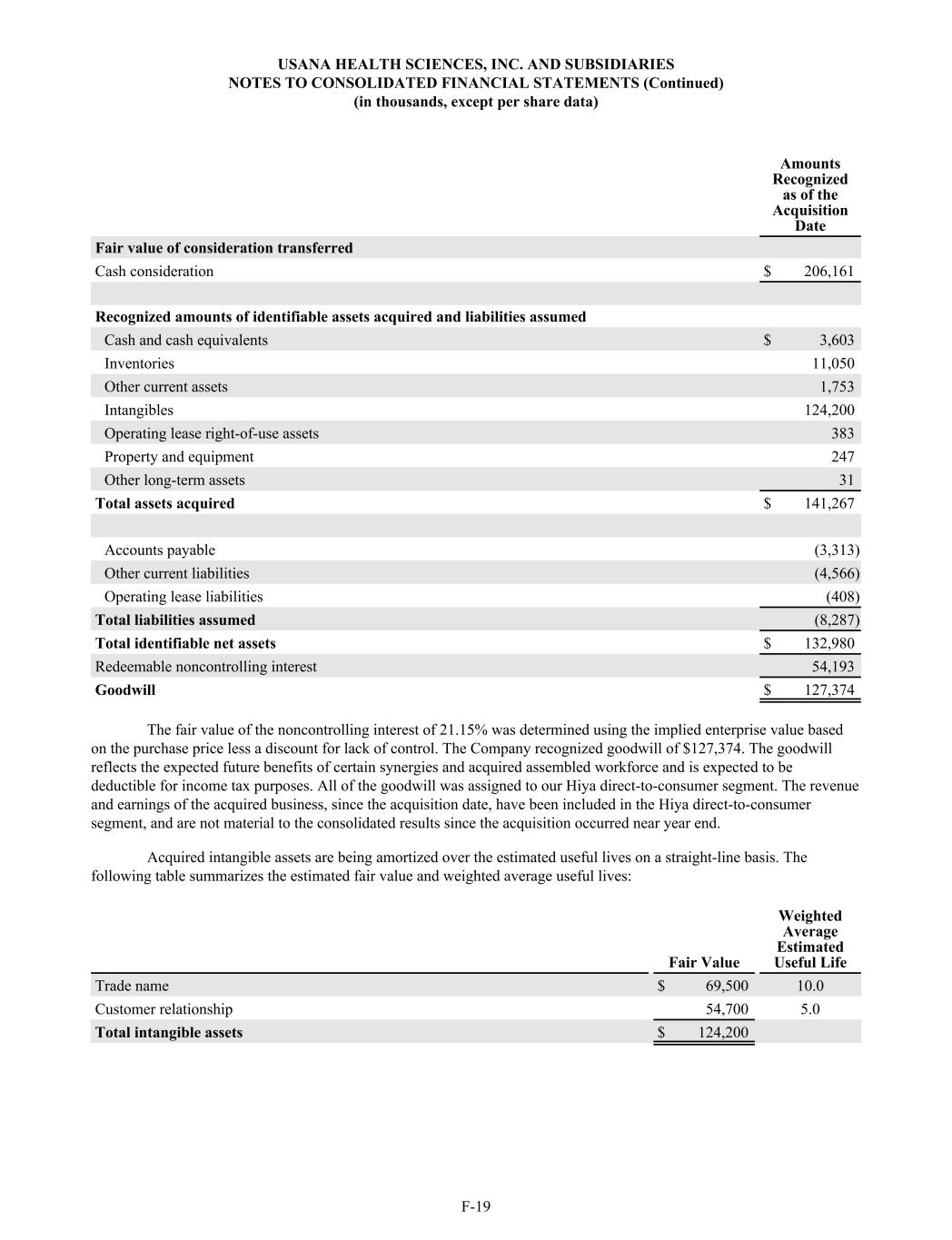 USANA HEALTH SCIENCES, INC. AND SUBSIDIARIES
NOTES TO CONSOLIDATED FINANCIAL STATEMENTS (Continued)
(in thousands, except per share data)

| | Amounts Recognized as of the Acquisition Date |
|---|---|
| **Fair value of consideration transferred** | |
| Cash consideration | $ 206,161 |
| | |
| **Recognized amounts of identifiable assets acquired and liabilities assumed** | |
| Cash and cash equivalents | $ 3,603 |
| Inventories | 11,050 |
| Other current assets | 1,753 |
| Intangibles | 124,200 |
| Operating lease right-of-use assets | 383 |
| Property and equipment | 247 |
| Other long-term assets | 31 |
| **Total assets acquired** | $ 141,267 |
| | |
| Accounts payable | (3,313) |
| Other current liabilities | (4,566) |
| Operating lease liabilities | (408) |
| **Total liabilities assumed** | (8,287) |
| **Total identifiable net assets** | $ 132,980 |
| Redeemable noncontrolling interest | 54,193 |
| **Goodwill** | $ 127,374 |

The fair value of the noncontrolling interest of 21.15% was determined using the implied enterprise value based on the purchase price less a discount for lack of control. The Company recognized goodwill of $127,374. The goodwill reflects the expected future benefits of certain synergies and acquired assembled workforce and is expected to be deductible for income tax purposes. All of the goodwill was assigned to our Hiya direct-to-consumer segment. The revenue and earnings of the acquired business, since the acquisition date, have been included in the Hiya direct-to-consumer segment, and are not material to the consolidated results since the acquisition occurred near year end.

Acquired intangible assets are being amortized over the estimated useful lives on a straight-line basis. The following table summarizes the estimated fair value and weighted average useful lives:

| | Fair Value | Weighted Average Estimated Useful Life |
|---|---|---|
| Trade name | $ 69,500 | 10.0 |
| Customer relationship | 54,700 | 5.0 |
| **Total intangible assets** | $ 124,200 | |

F-19